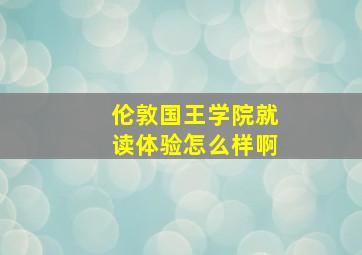 伦敦国王学院就读体验怎么样啊